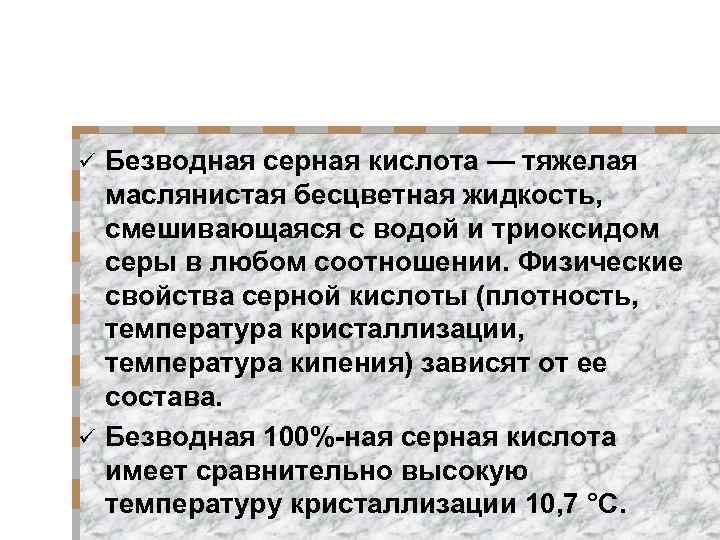 ✓ Безводная серная кислота — тяжелая маслянистая бесцветная жидкость, смешивающаяся с водой и триоксидом серы в любом соотношении. Физические свойства серной кислоты (плотность, температура кристаллизации, температура кипения) зависят от ее состава.

✓ Безводная 100%-ная серная кислота имеет сравнительно высокую температуру кристаллизации 10,7 °С.